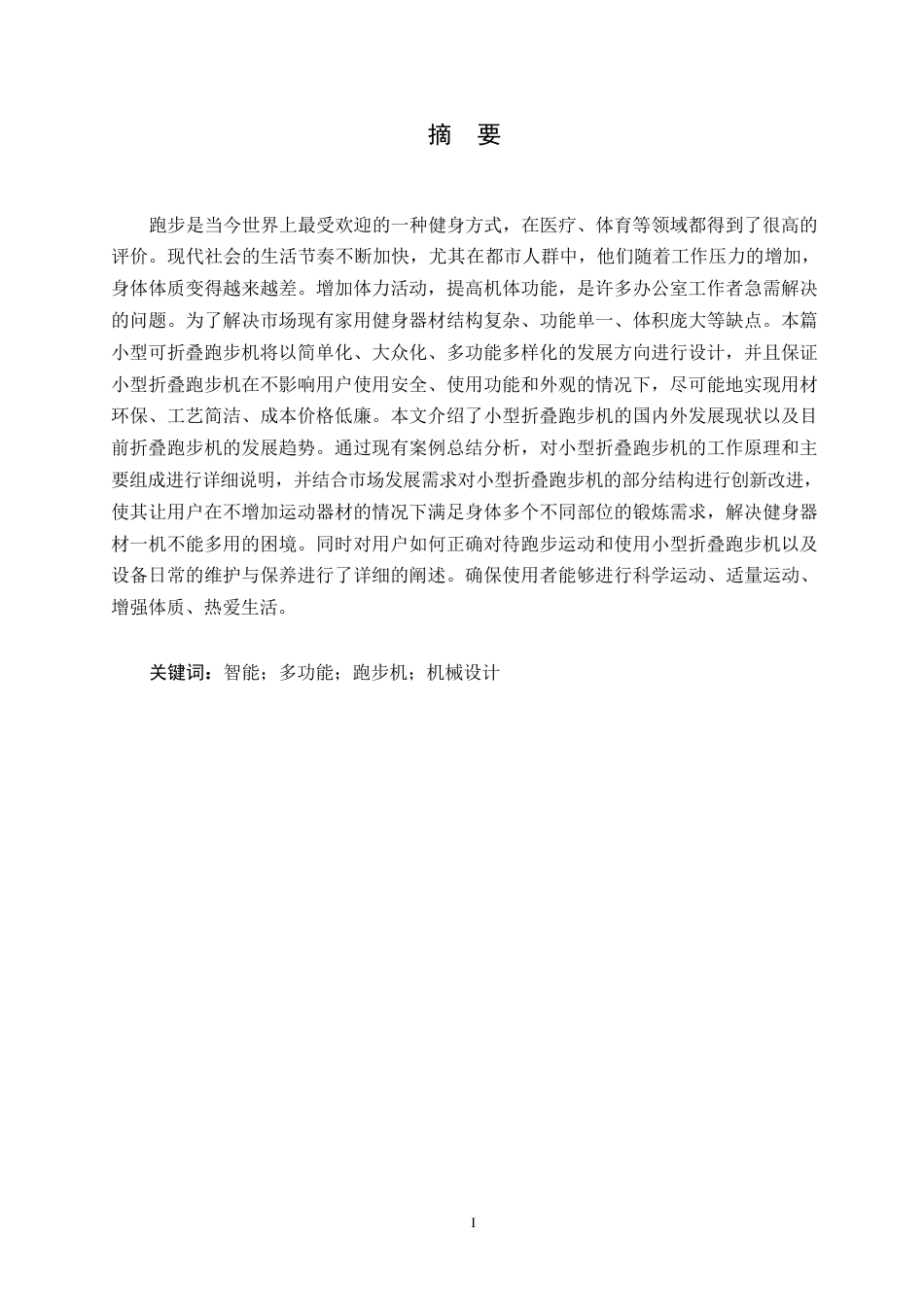 摘　要

跑步是当今世界上最受欢迎的一种健身方式，在医疗、体育等领域都得到了很高的评价。现代社会的生活节奏不断加快，尤其在都市人群中，他们随着工作压力的增加，身体体质变得越来越差。增加体力活动，提高机体功能，是许多办公室工作者急需解决的问题。为了解决市场现有家用健身器材结构复杂、功能单一、体积庞大等缺点。本篇小型可折叠跑步机将以简单化、大众化、多功能多样化的发展方向进行设计，并且保证小型折叠跑步机在不影响用户使用安全、使用功能和外观的情况下，尽可能地实现用材环保、工艺简洁、成本价格低廉。本文介绍了小型折叠跑步机的国内外发展现状以及目前折叠跑步机的发展趋势。通过现有案例总结分析，对小型折叠跑步机的工作原理和主要组成进行详细说明，并结合市场发展需求对小型折叠跑步机的部分结构进行创新改进，使其让用户在不增加运动器材的情况下满足身体多个不同部位的锻炼需求，解决健身器材一机不能多用的困境。同时对用户如何正确对待跑步运动和使用小型折叠跑步机以及设备日常的维护与保养进行了详细的阐述。确保使用者能够进行科学运动、适量运动、增强体质、热爱生活。

关键词：智能；多功能；跑步机；机械设计

I